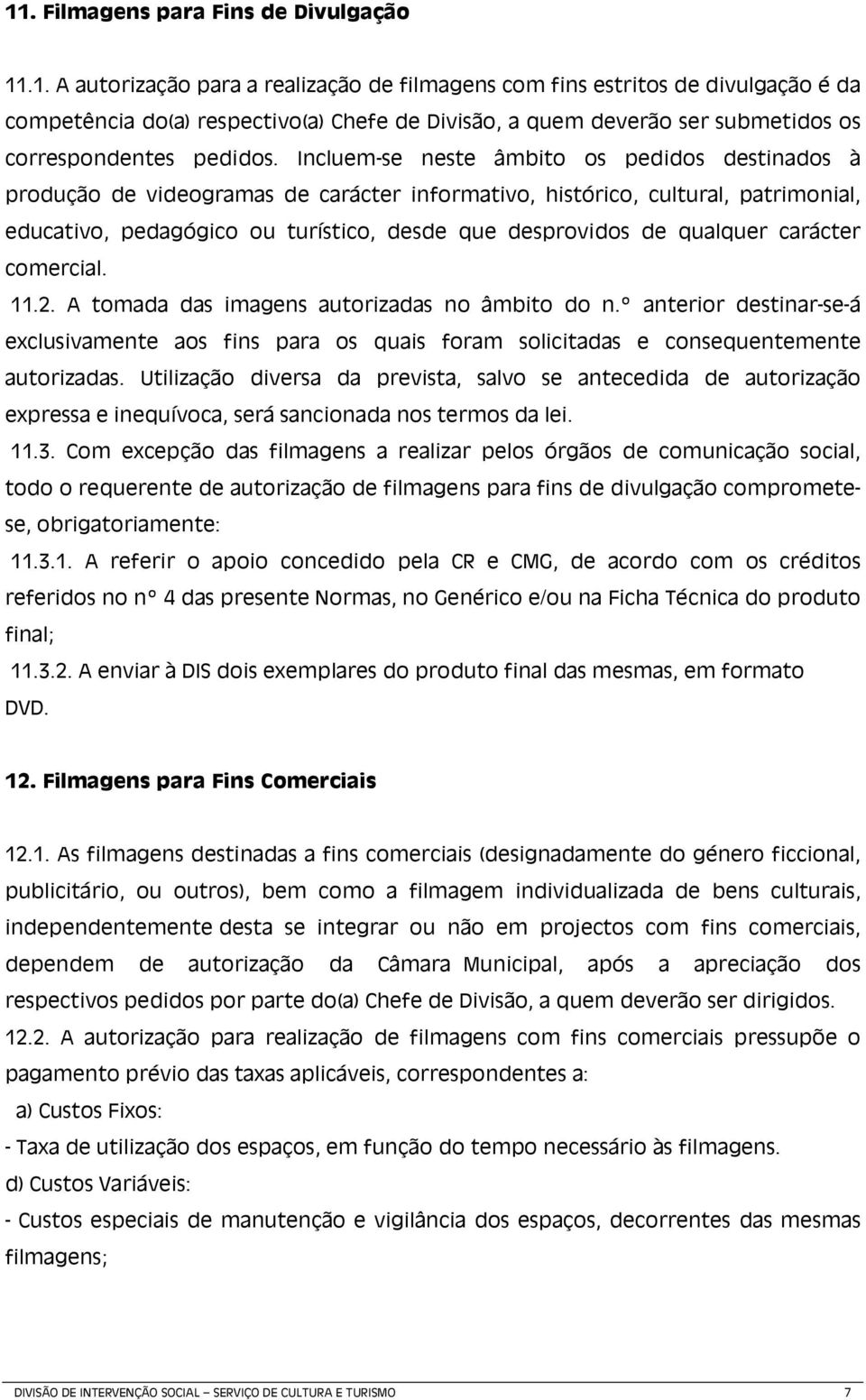 11. Filmagens para Fins de Divulgação

11.1. A autorização para a realização de filmagens com fins estritos de divulgação é da competência do(a) respectivo(a) Chefe de Divisão, a quem deverão ser submetidos os correspondentes pedidos. Incluem-se neste âmbito os pedidos destinados à produção de videogramas de carácter informativo, histórico, cultural, patrimonial, educativo, pedagógico ou turístico, desde que desprovidos de qualquer carácter comercial.

11.2. A tomada das imagens autorizadas no âmbito do n.º anterior destinar-se-á exclusivamente aos fins para os quais foram solicitadas e consequentemente autorizadas. Utilização diversa da prevista, salvo se antecedida de autorização expressa e inequívoca, será sancionada nos termos da lei.

11.3. Com excepção das filmagens a realizar pelos órgãos de comunicação social, todo o requerente de autorização de filmagens para fins de divulgação compromete-se, obrigatoriamente:

11.3.1. A referir o apoio concedido pela CR e CMG, de acordo com os créditos referidos no nº 4 das presente Normas, no Genérico e/ou na Ficha Técnica do produto final;

11.3.2. A enviar à DIS dois exemplares do produto final das mesmas, em formato DVD.

12. Filmagens para Fins Comerciais

12.1. As filmagens destinadas a fins comerciais (designadamente do género ficcional, publicitário, ou outros), bem como a filmagem individualizada de bens culturais, independentemente desta se integrar ou não em projectos com fins comerciais, dependem de autorização da Câmara Municipal, após a apreciação dos respectivos pedidos por parte do(a) Chefe de Divisão, a quem deverão ser dirigidos.

12.2. A autorização para realização de filmagens com fins comerciais pressupõe o pagamento prévio das taxas aplicáveis, correspondentes a:

a) Custos Fixos:

- Taxa de utilização dos espaços, em função do tempo necessário às filmagens.

d) Custos Variáveis:

- Custos especiais de manutenção e vigilância dos espaços, decorrentes das mesmas filmagens;

DIVISÃO DE INTERVENÇÃO SOCIAL – SERVIÇO DE CULTURA E TURISMO 7